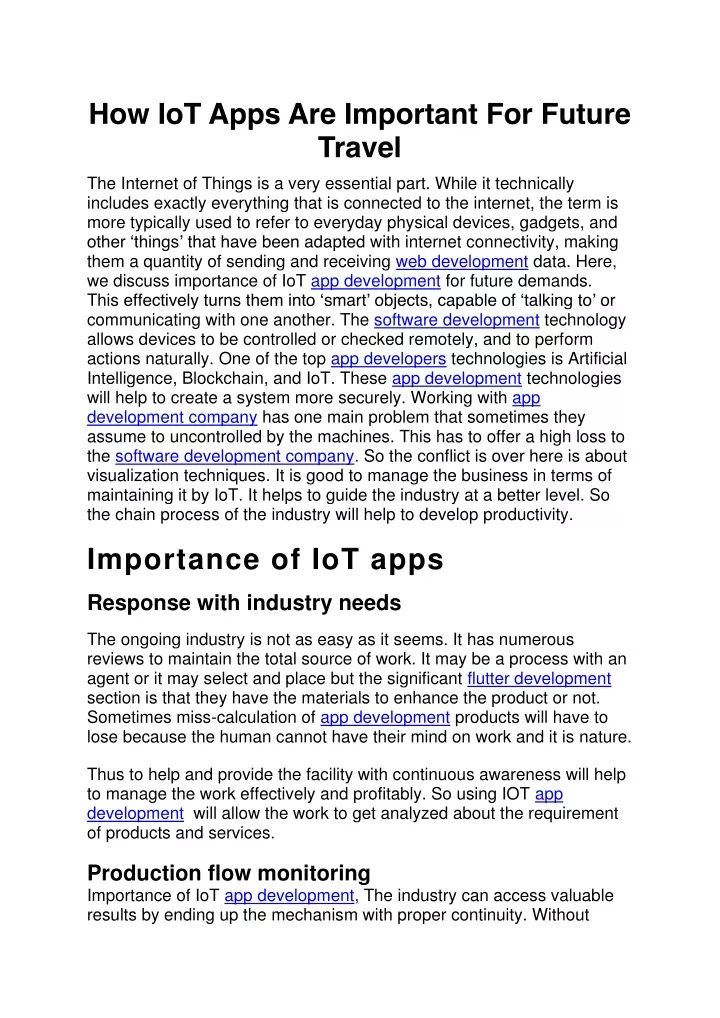 How IoT Apps Are Important For Future Travel

The Internet of Things is a very essential part. While it technically includes exactly everything that is connected to the internet, the term is more typically used to refer to everyday physical devices, gadgets, and other ‘things’ that have been adapted with internet connectivity, making them a quantity of sending and receiving web development data. Here, we discuss importance of IoT app development for future demands. This effectively turns them into ‘smart’ objects, capable of ‘talking to’ or communicating with one another. The software development technology allows devices to be controlled or checked remotely, and to perform actions naturally. One of the top app developers technologies is Artificial Intelligence, Blockchain, and IoT. These app development technologies will help to create a system more securely. Working with app development company has one main problem that sometimes they assume to uncontrolled by the machines. This has to offer a high loss to the software development company. So the conflict is over here is about visualization techniques. It is good to manage the business in terms of maintaining it by IoT. It helps to guide the industry at a better level. So the chain process of the industry will help to develop productivity.

Importance of IoT apps

Response with industry needs

The ongoing industry is not as easy as it seems. It has numerous reviews to maintain the total source of work. It may be a process with an agent or it may select and place but the significant flutter development section is that they have the materials to enhance the product or not. Sometimes miss-calculation of app development products will have to lose because the human cannot have their mind on work and it is nature.

Thus to help and provide the facility with continuous awareness will help to manage the work effectively and profitably. So using IOT app development will allow the work to get analyzed about the requirement of products and services.

Production flow monitoring

Importance of IoT app development, The industry can access valuable results by ending up the mechanism with proper continuity. Without